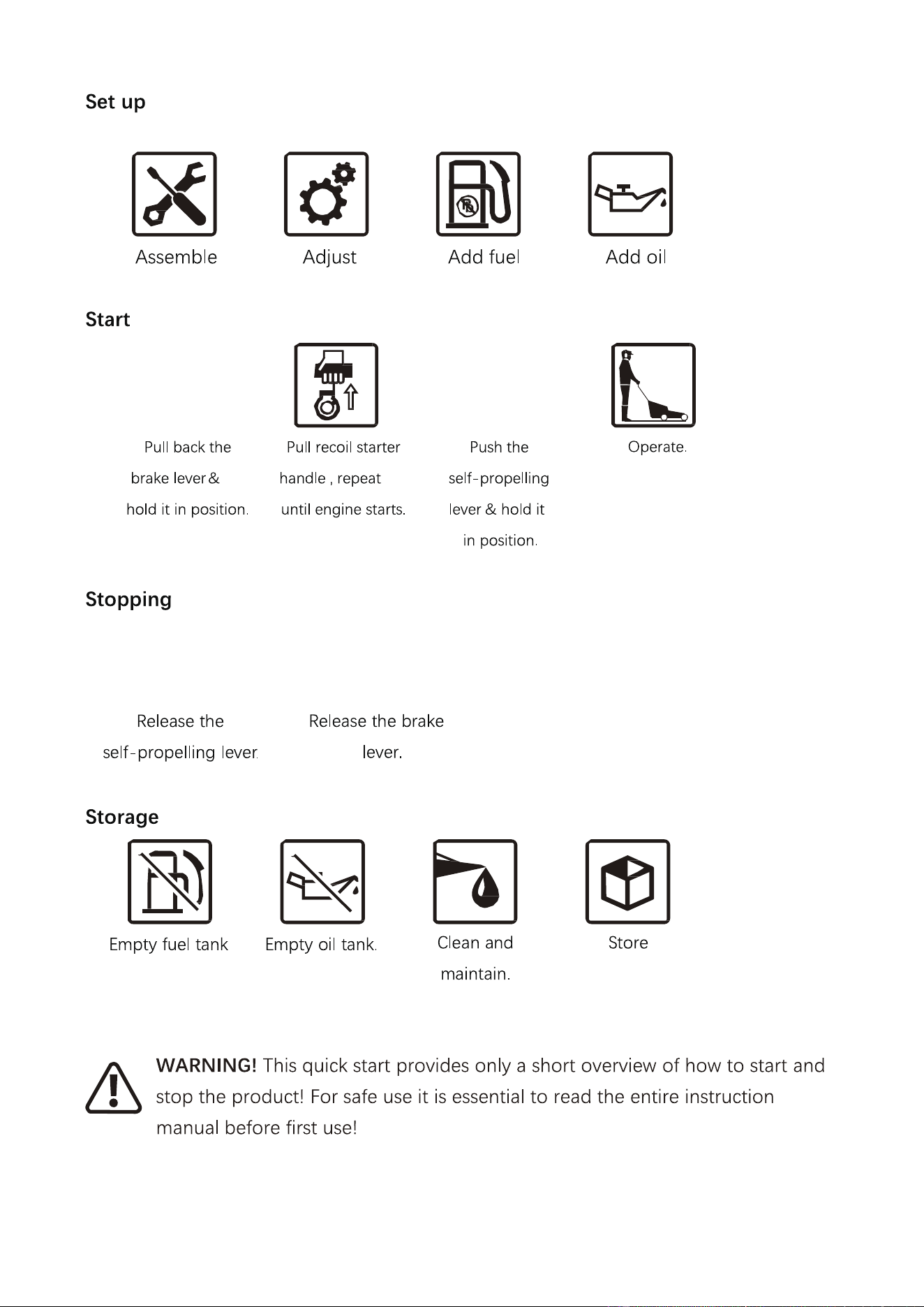 Set up

Assemble

Adjust

Add fuel

Add oil

Start

Pull back the brake lever & hold it in position.

Pull recoil starter handle , repeat until engine starts.

Push the self-propelling lever & hold it in position.

Operate.

Stopping

Release the self-propelling lever.

Release the brake lever.

Storage

Empty fuel tank

Empty oil tank.

Clean and maintain.

Store

WARNING! This quick start provides only a short overview of how to start and stop the product! For safe use it is essential to read the entire instruction manual before first use!